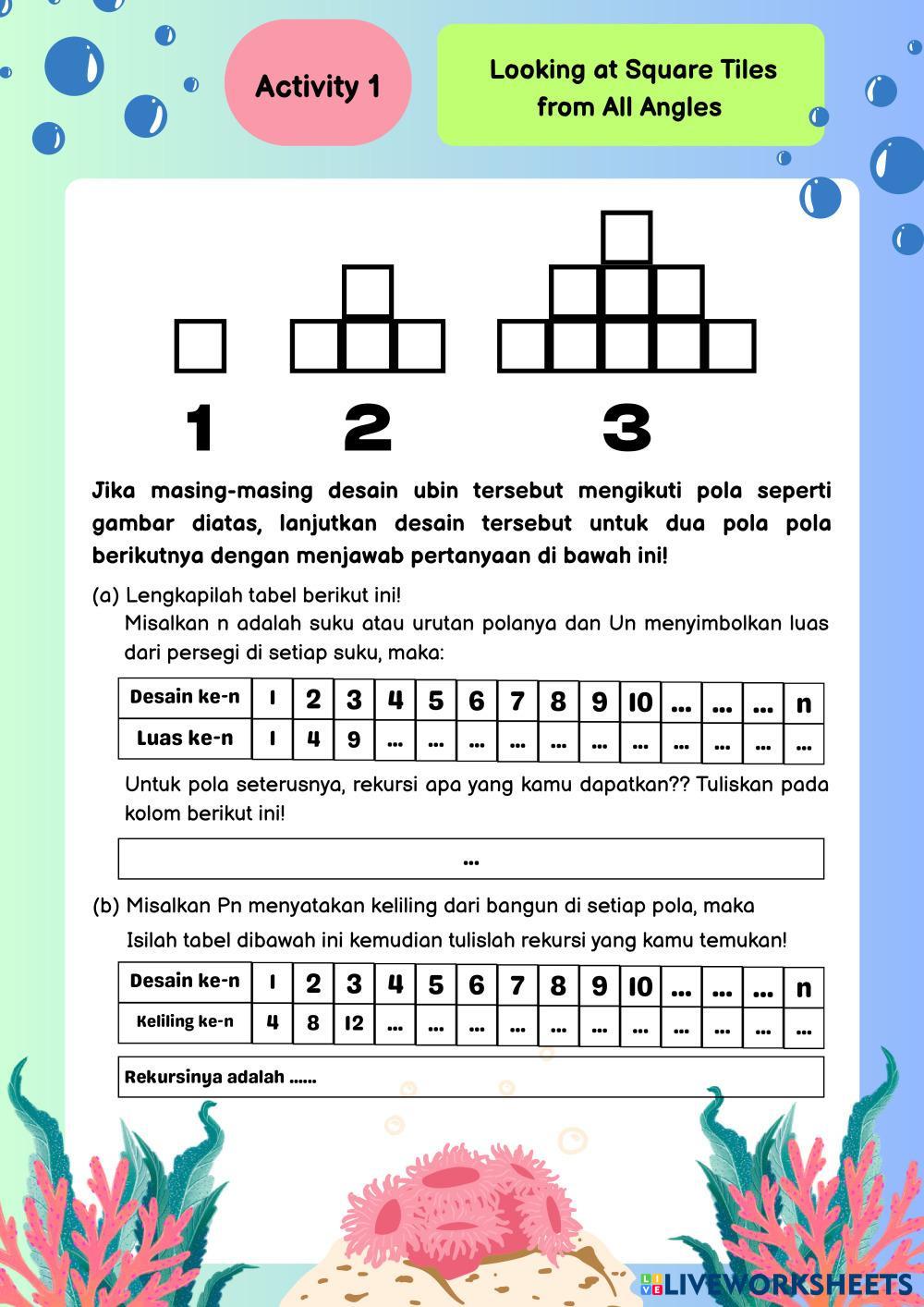 Activity 1

Looking at Square Tiles from All Angles

1 2 3

Jika masing-masing desain ubin tersebut mengikuti pola seperti gambar diatas, lanjutkan desain tersebut untuk dua pola pola berikutnya dengan menjawab pertanyaan di bawah ini!

(a) Lengkapilah tabel berikut ini!
Misalkan n adalah suku atau urutan polanya dan Un menyimbolkan luas dari persegi di setiap suku, maka:

| Desain ke-n | 1 | 2 | 3 | 4 | 5 | 6 | 7 | 8 | 9 | 10 | ... | ... | ... | n |
|---|---|---|---|---|---|---|---|---|---|---|---|---|---|---|
| Luas ke-n | 1 | 4 | 9 | ... | ... | ... | ... | ... | ... | ... | ... | ... | ... | ... |

Untuk pola seterusnya, rekursi apa yang kamu dapatkan?? Tuliskan pada kolom berikut ini!

...

(b) Misalkan Pn menyatakan keliling dari bangun di setiap pola, maka
Isilah tabel dibawah ini kemudian tulislah rekursi yang kamu temukan!

| Desain ke-n | 1 | 2 | 3 | 4 | 5 | 6 | 7 | 8 | 9 | 10 | ... | ... | ... | n |
|---|---|---|---|---|---|---|---|---|---|---|---|---|---|---|
| Keliling ke-n | 4 | 8 | 12 | ... | ... | ... | ... | ... | ... | ... | ... | ... | ... | ... |

Rekursinya adalah ......

LIVEWORKSHEETS